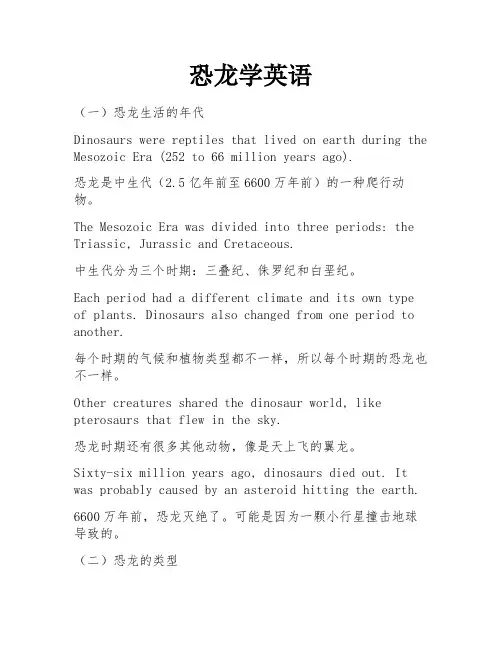 恐龙学英语

（一）恐龙生活的年代

Dinosaurs were reptiles that lived on earth during the Mesozoic Era (252 to 66 million years ago).

恐龙是中生代（2.5亿年前至6600万年前）的一种爬行动物。

The Mesozoic Era was divided into three periods: the Triassic, Jurassic and Cretaceous.

中生代分为三个时期：三叠纪、侏罗纪和白垩纪。

Each period had a different climate and its own type of plants. Dinosaurs also changed from one period to another.

每个时期的气候和植物类型都不一样，所以每个时期的恐龙也不一样。

Other creatures shared the dinosaur world, like pterosaurs that flew in the sky.

恐龙时期还有很多其他动物，像是天上飞的翼龙。

Sixty-six million years ago, dinosaurs died out. It was probably caused by an asteroid hitting the earth.

6600万年前，恐龙灭绝了。可能是因为一颗小行星撞击地球导致的。

（二）恐龙的类型